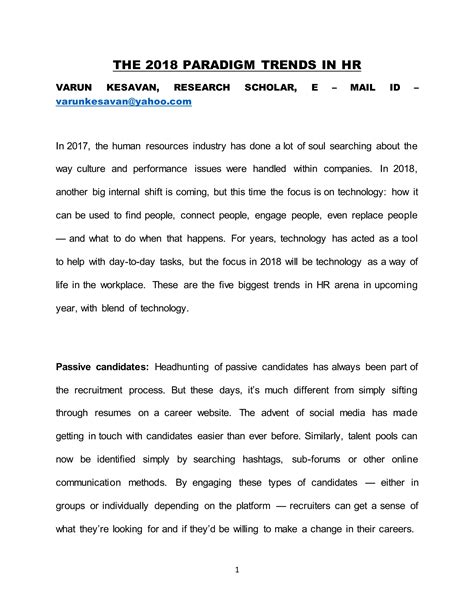 THE 2018 PARADIGM TRENDS IN HR

VARUN KESAVAN, RESEARCH SCHOLAR, E – MAIL ID – varunkesavan@yahoo.com

In 2017, the human resources industry has done a lot of soul searching about the way culture and performance issues were handled within companies. In 2018, another big internal shift is coming, but this time the focus is on technology: how it can be used to find people, connect people, engage people, even replace people — and what to do when that happens. For years, technology has acted as a tool to help with day-to-day tasks, but the focus in 2018 will be technology as a way of life in the workplace. These are the five biggest trends in HR arena in upcoming year, with blend of technology.

Passive candidates: Headhunting of passive candidates has always been part of the recruitment process. But these days, it's much different from simply sifting through resumes on a career website. The advent of social media has made getting in touch with candidates easier than ever before. Similarly, talent pools can now be identified simply by searching hashtags, sub-forums or other online communication methods. By engaging these types of candidates — either in groups or individually depending on the platform — recruiters can get a sense of what they're looking for and if they'd be willing to make a change in their careers.

1